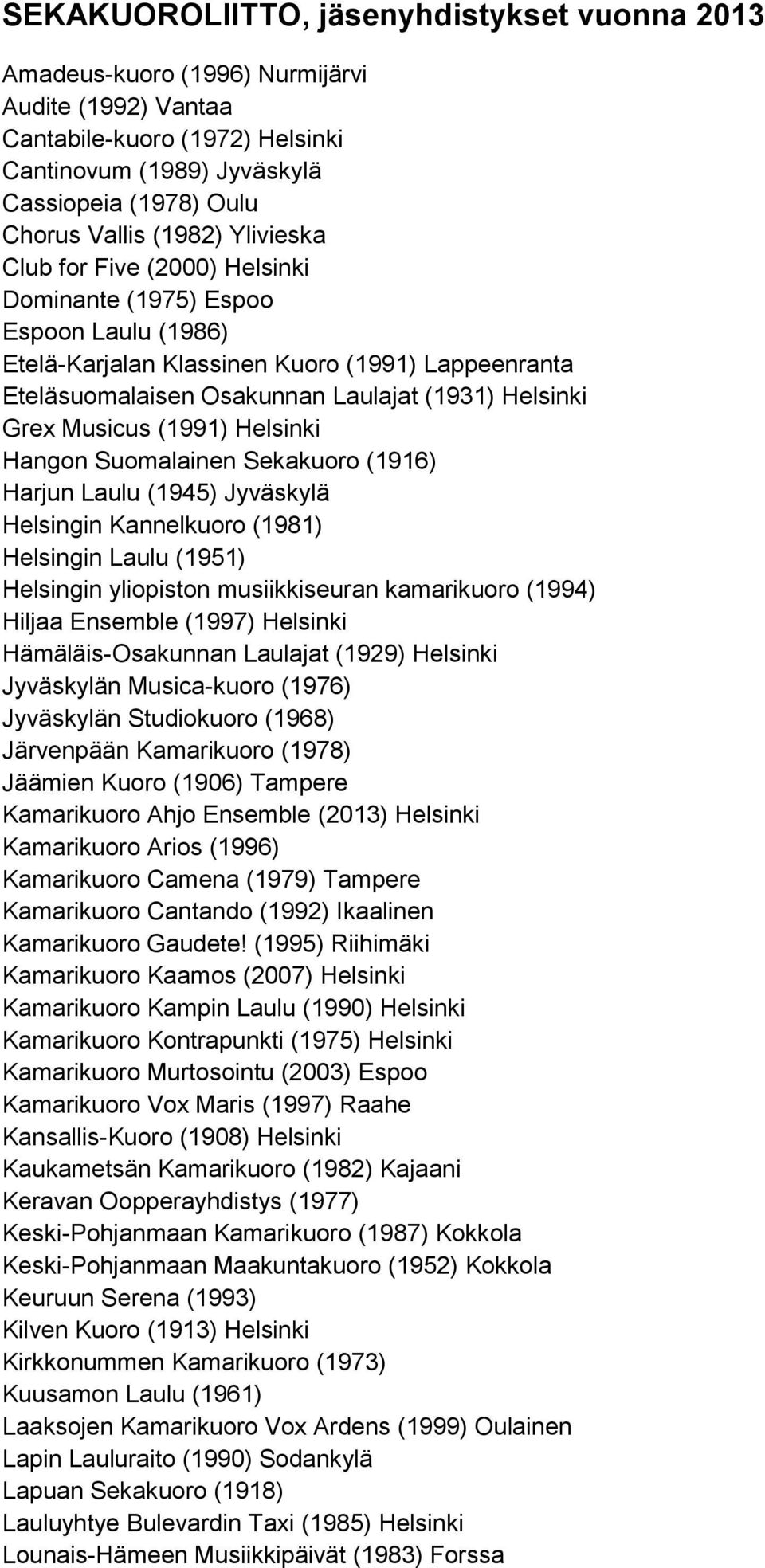 SEKAKUOROLIITTO, jäsenyhdistykset vuonna 2013

Amadeus-kuoro (1996) Nurmijärvi
Audite (1992) Vantaa
Cantabile-kuoro (1972) Helsinki
Cantinovum (1989) Jyväskylä
Cassiopeia (1978) Oulu
Chorus Vallis (1982) Ylivieska
Club for Five (2000) Helsinki
Dominante (1975) Espoo
Espoon Laulu (1986)
Etelä-Karjalan Klassinen Kuoro (1991) Lappeenranta
Eteläsuomalaisen Osakunnan Laulajat (1931) Helsinki
Grex Musicus (1991) Helsinki
Hangon Suomalainen Sekakuoro (1916)
Harjun Laulu (1945) Jyväskylä
Helsingin Kannelkuoro (1981)
Helsingin Laulu (1951)
Helsingin yliopiston musiikkiseuran kamarikuoro (1994)
Hiljaa Ensemble (1997) Helsinki
Hämäläis-Osakunnan Laulajat (1929) Helsinki
Jyväskylän Musica-kuoro (1976)
Jyväskylän Studiokuoro (1968)
Järvenpään Kamarikuoro (1978)
Jäämien Kuoro (1906) Tampere
Kamarikuoro Ahjo Ensemble (2013) Helsinki
Kamarikuoro Arios (1996)
Kamarikuoro Camena (1979) Tampere
Kamarikuoro Cantando (1992) Ikaalinen
Kamarikuoro Gaudete! (1995) Riihimäki
Kamarikuoro Kaamos (2007) Helsinki
Kamarikuoro Kampin Laulu (1990) Helsinki
Kamarikuoro Kontrapunkti (1975) Helsinki
Kamarikuoro Murtosointu (2003) Espoo
Kamarikuoro Vox Maris (1997) Raahe
Kansallis-Kuoro (1908) Helsinki
Kaukametsän Kamarikuoro (1982) Kajaani
Keravan Oopperayhdistys (1977)
Keski-Pohjanmaan Kamarikuoro (1987) Kokkola
Keski-Pohjanmaan Maakuntakuoro (1952) Kokkola
Keuruun Serena (1993)
Kilven Kuoro (1913) Helsinki
Kirkkonummen Kamarikuoro (1973)
Kuusamon Laulu (1961)
Laaksojen Kamarikuoro Vox Ardens (1999) Oulainen
Lapin Lauluraito (1990) Sodankylä
Lapuan Sekakuoro (1918)
Lauluyhtye Bulevardin Taxi (1985) Helsinki
Lounais-Hämeen Musiikkipäivät (1983) Forssa